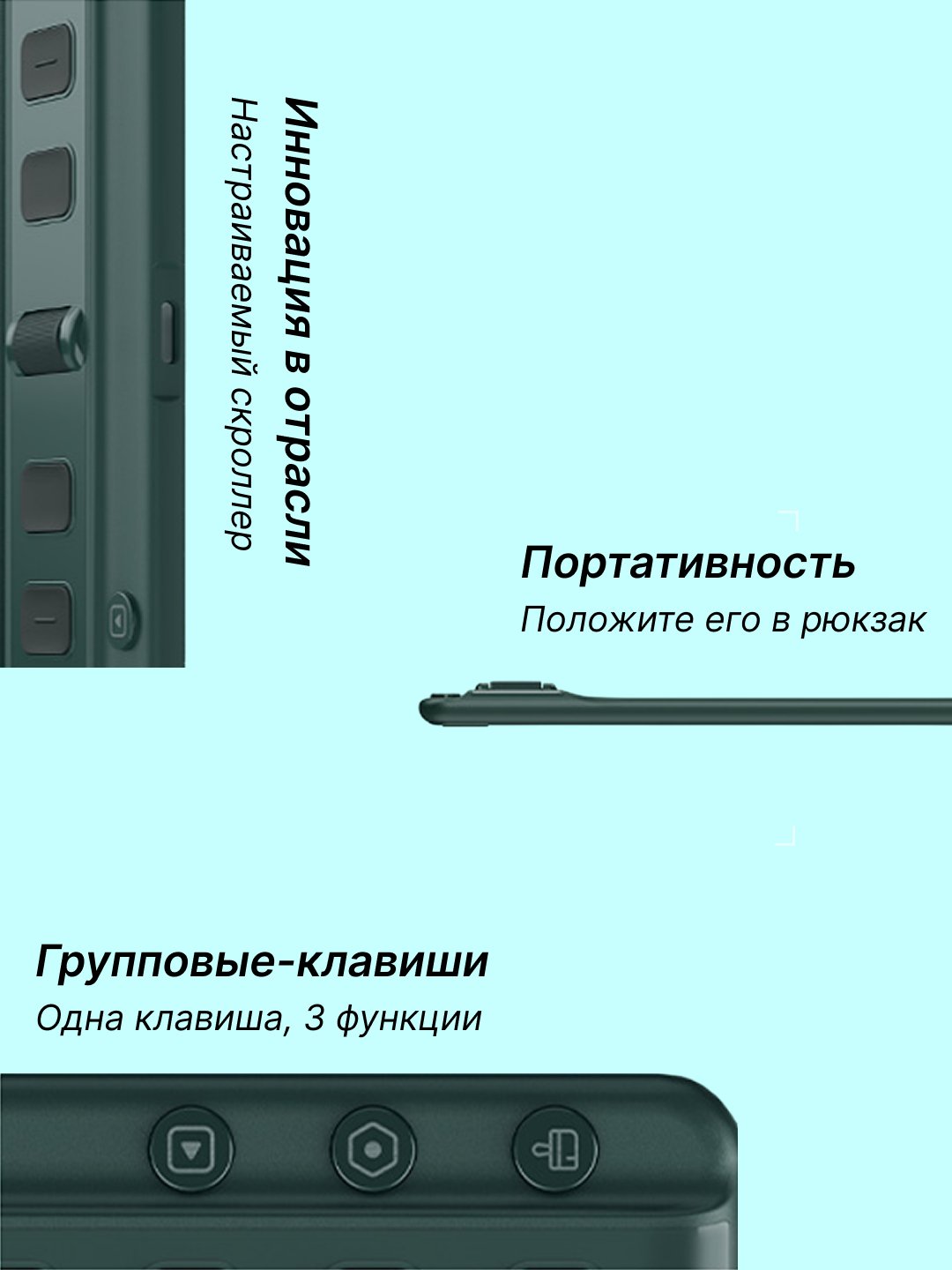 Инновация в отрасли
Настраиваемый скроллер

Портативность
Положите его в рюкзак

Групповые-клавиши
Одна клавиша, 3 функции